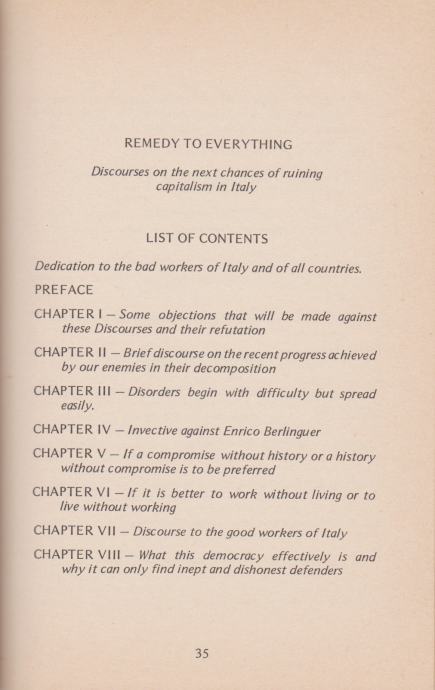 REMEDY TO EVERYTHING

Discourses on the next chances of ruining capitalism in Italy

LIST OF CONTENTS

Dedication to the bad workers of Italy and of all countries.

PREFACE

CHAPTER I — Some objections that will be made against these Discourses and their refutation

CHAPTER II — Brief discourse on the recent progress achieved by our enemies in their decomposition

CHAPTER III — Disorders begin with difficulty but spread easily.

CHAPTER IV — Invective against Enrico Berlinguer

CHAPTER V — If a compromise without history or a history without compromise is to be preferred

CHAPTER VI — If it is better to work without living or to live without working

CHAPTER VII — Discourse to the good workers of Italy

CHAPTER VIII — What this democracy effectively is and why it can only find inept and dishonest defenders

35